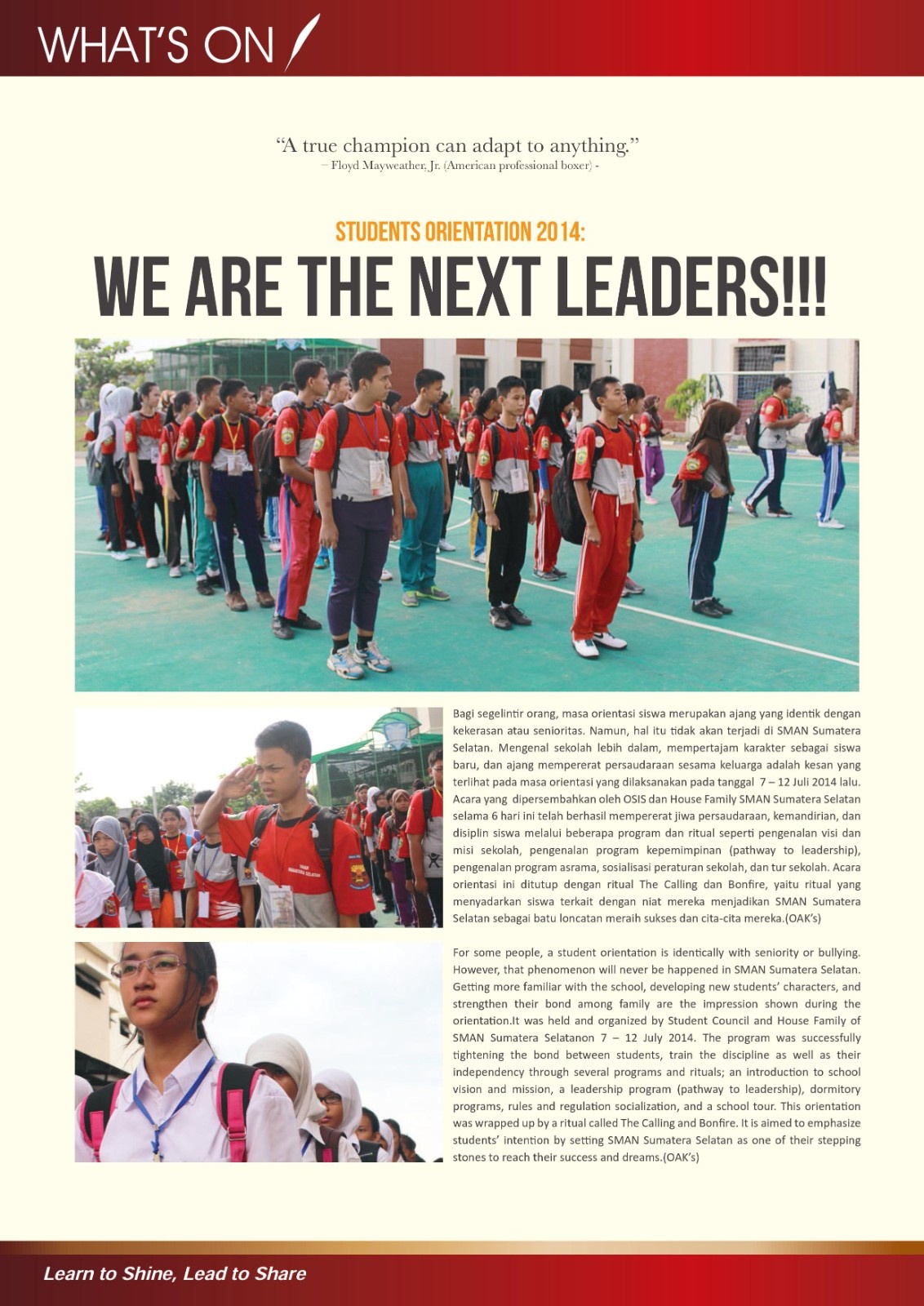 WHAT'S ON

"A true champion can adapt to anything."
– Floyd Mayweather, Jr. (American professional boxer) -

STUDENTS ORIENTATION 2014:
WE ARE THE NEXT LEADERS!!!

Bagi segelintir orang, masa orientasi siswa merupakan ajang yang identik dengan kekerasan atau senioritas. Namun, hal itu tidak akan terjadi di SMAN Sumatera Selatan. Mengenal sekolah lebih dalam, mempertajam karakter sebagai siswa baru, dan ajang mempererat persaudaraan sesama keluarga adalah kesan yang terlihat pada masa orientasi yang dilaksanakan pada tanggal 7 – 12 Juli 2014 lalu. Acara yang dipersembahkan oleh OSIS dan House Family SMAN Sumatera Selatan selama 6 hari ini telah berhasil mempererat jiwa persaudaraan, kemandirian, dan disiplin siswa melalui beberapa program dan ritual seperti pengenalan visi dan misi sekolah, pengenalan program kepemimpinan (pathway to leadership), pengenalan program asrama, sosialisasi peraturan sekolah, dan tur sekolah. Acara orientasi ini ditutup dengan ritual The Calling dan Bonfire, yaitu ritual yang menyadarkan siswa terkait dengan niat mereka menjadikan SMAN Sumatera Selatan sebagai batu loncatan meraih sukses dan cita-cita mereka.(OAK's)

For some people, a student orientation is identically with seniority or bullying. However, that phenomenon will never be happened in SMAN Sumatera Selatan. Getting more familiar with the school, developing new students' characters, and strengthen their bond among family are the impression shown during the orientation.It was held and organized by Student Council and House Family of SMAN Sumatera Selatanon 7 – 12 July 2014. The program was successfully tightening the bond between students, train the discipline as well as their independency through several programs and rituals; an introduction to school vision and mission, a leadership program (pathway to leadership), dormitory programs, rules and regulation socialization, and a school tour. This orientation was wrapped up by a ritual called The Calling and Bonfire. It is aimed to emphasize students' intention by setting SMAN Sumatera Selatan as one of their stepping stones to reach their success and dreams.(OAK's)

Learn to Shine, Lead to Share